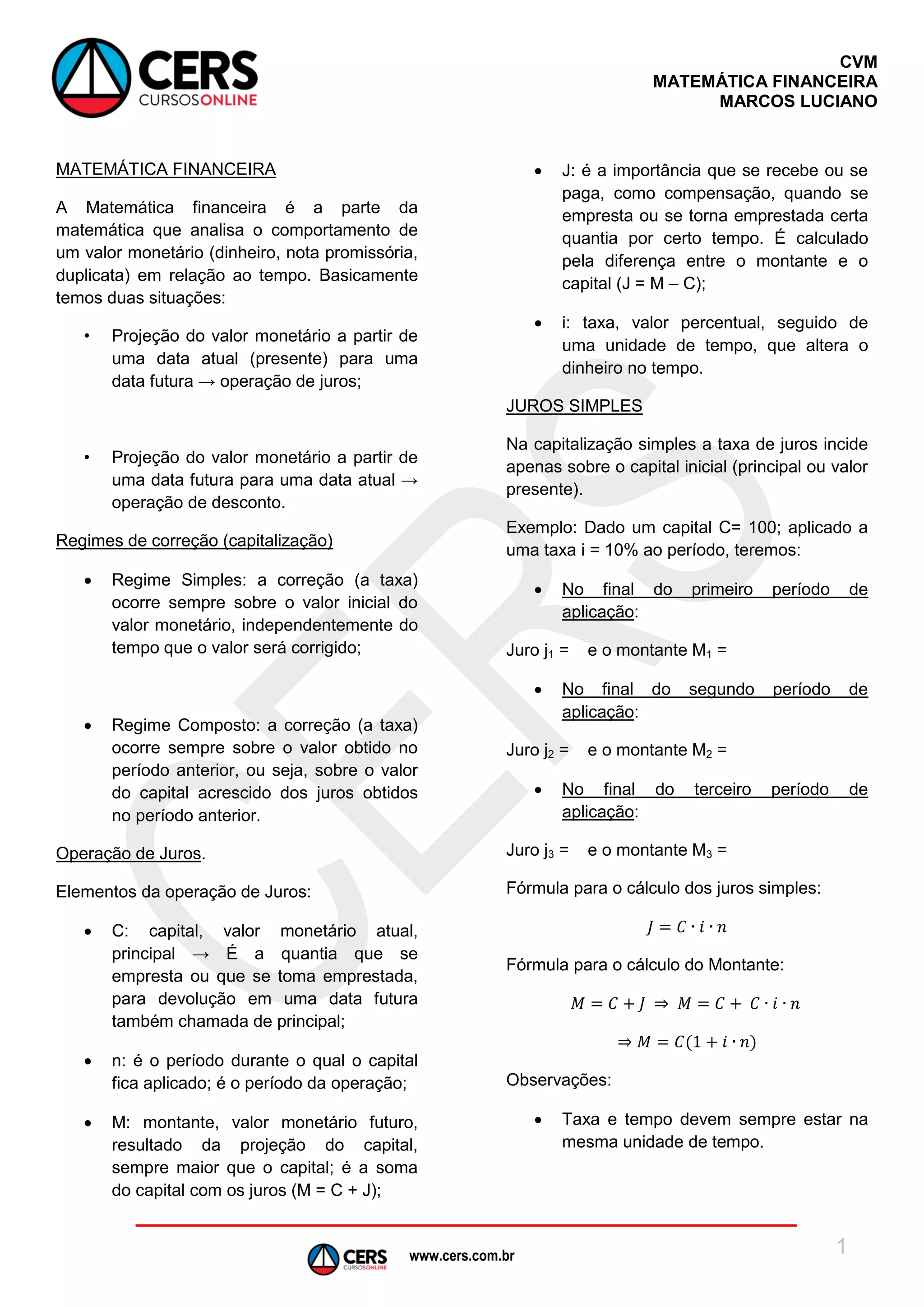 CERS
CURSOSONLINE

CVM
MATEMÁTICA FINANCEIRA
MARCOS LUCIANO

MATEMÁTICA FINANCEIRA

A Matemática financeira é a parte da matemática que analisa o comportamento de um valor monetário (dinheiro, nota promissória, duplicata) em relação ao tempo. Basicamente temos duas situações:

• Projeção do valor monetário a partir de uma data atual (presente) para uma data futura → operação de juros;

• Projeção do valor monetário a partir de uma data futura para uma data atual → operação de desconto.

Regimes de correção (capitalização)

• Regime Simples: a correção (a taxa) ocorre sempre sobre o valor inicial do valor monetário, independentemente do tempo que o valor será corrigido;

• Regime Composto: a correção (a taxa) ocorre sempre sobre o valor obtido no período anterior, ou seja, sobre o valor do capital acrescido dos juros obtidos no período anterior.

Operação de Juros.

Elementos da operação de Juros:

• C: capital, valor monetário atual, principal → É a quantia que se empresta ou que se toma emprestada, para devolução em uma data futura também chamada de principal;

• n: é o período durante o qual o capital fica aplicado; é o período da operação;

• M: montante, valor monetário futuro, resultado da projeção do capital, sempre maior que o capital; é a soma do capital com os juros (M = C + J);

• J: é a importância que se recebe ou se paga, como compensação, quando se empresta ou se torna emprestada certa quantia por certo tempo. É calculado pela diferença entre o montante e o capital (J = M – C);

• i: taxa, valor percentual, seguido de uma unidade de tempo, que altera o dinheiro no tempo.

JUROS SIMPLES

Na capitalização simples a taxa de juros incide apenas sobre o capital inicial (principal ou valor presente).

Exemplo: Dado um capital C= 100; aplicado a uma taxa i = 10% ao período, teremos:

• No final do primeiro período de aplicação:

Juro $j_1$ = e o montante $M_1$ =

• No final do segundo período de aplicação:

Juro $j_2$ = e o montante $M_2$ =

• No final do terceiro período de aplicação:

Juro $j_3$ = e o montante $M_3$ =

Fórmula para o cálculo dos juros simples:

$J = C \cdot i \cdot n$

Fórmula para o cálculo do Montante:

$M = C + J \Rightarrow M = C + C \cdot i \cdot n$

$\Rightarrow M = C(1 + i \cdot n)$

Observações:

• Taxa e tempo devem sempre estar na mesma unidade de tempo.

CERS CURSOSONLINE www.cers.com.br

1